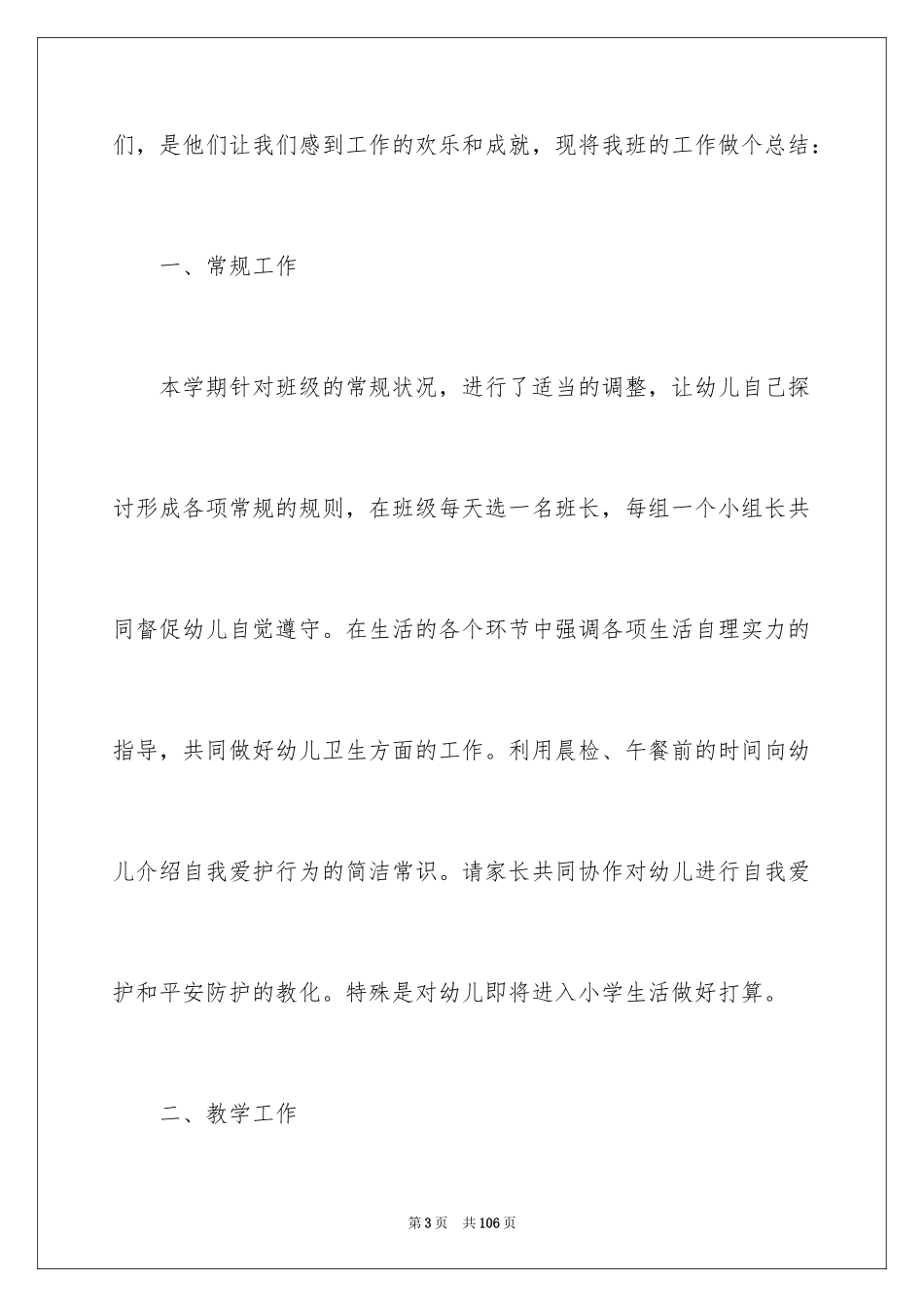 们，是他们让我们感到工作的欢乐和成就，现将我班的工作做个总结：

一、常规工作

本学期针对班级的常规状况，进行了适当的调整，让幼儿自己探讨形成各项常规的规则，在班级每天选一名班长，每组一个小组长共同督促幼儿自觉遵守。在生活的各个环节中强调各项生活自理实力的指导，共同做好幼儿卫生方面的工作。利用晨检、午餐前的时间向幼儿介绍自我爱护行为的简洁常识。请家长共同协作对幼儿进行自我爱护和平安防护的教化。特殊是对幼儿即将进入小学生活做好打算。

二、教学工作

第3页 共106页